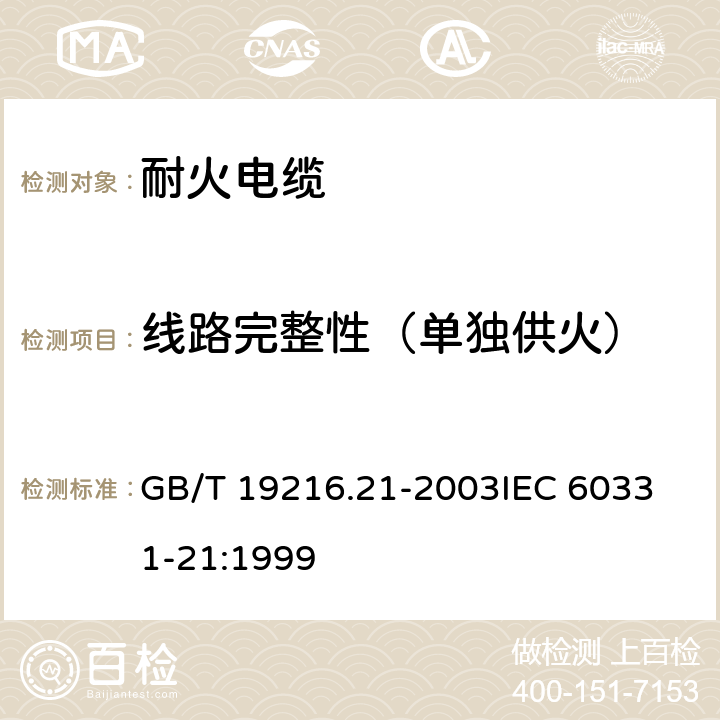 MA CNAS AC ilac-MRA

检测对象： 耐火电缆

检测项目： 线路完整性（单独供火）

检测标准： GB/T 19216.21-2003IEC 60331-21:1999

百检 Baijiantest.com

做检测 上百检
400-151-7153